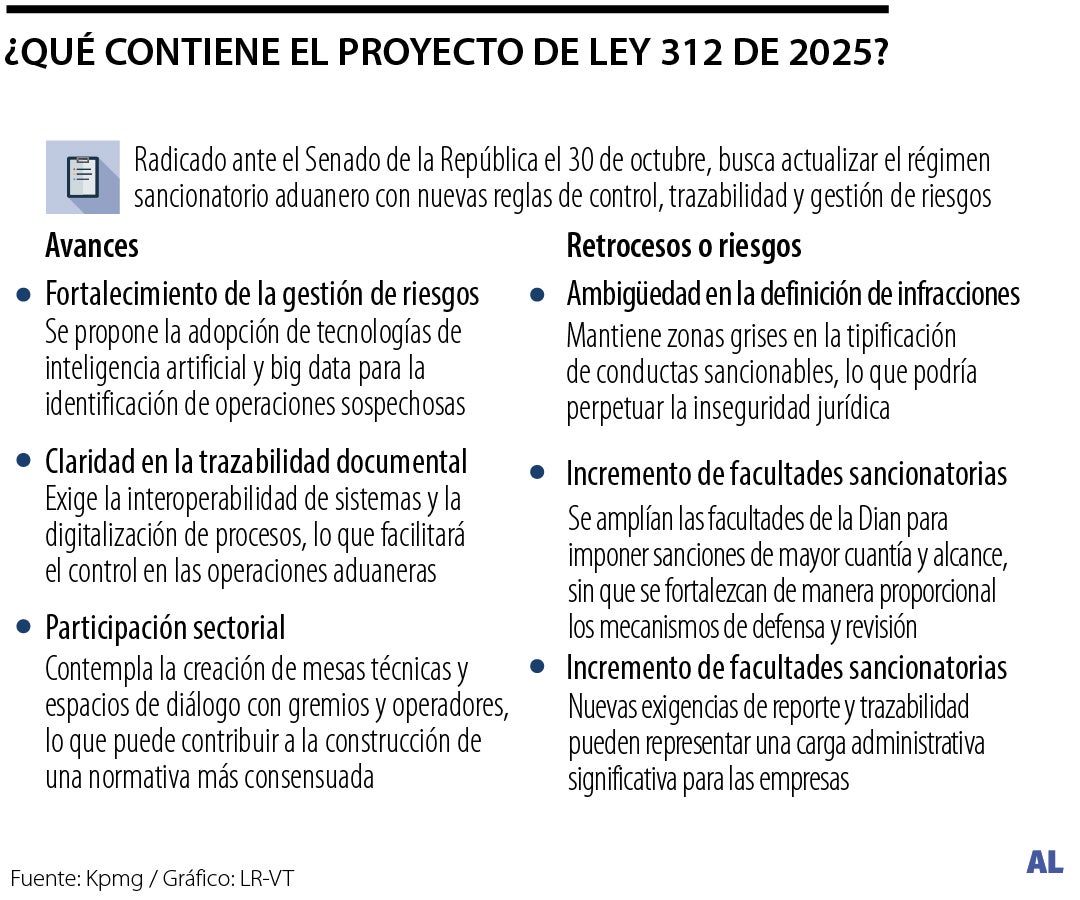 ¿QUÉ CONTIENE EL PROYECTO DE LEY 312 DE 2025?

Radicado ante el Senado de la República el 30 de octubre, busca actualizar el régimen sancionatorio aduanero con nuevas reglas de control, trazabilidad y gestión de riesgos

Avances

Fortalecimiento de la gestión de riesgos
Se propone la adopción de tecnologías de inteligencia artificial y big data para la identificación de operaciones sospechosas

Claridad en la trazabilidad documental
Exige la interoperabilidad de sistemas y la digitalización de procesos, lo que facilitará el control en las operaciones aduaneras

Participación sectorial
Contempla la creación de mesas técnicas y espacios de diálogo con gremios y operadores, lo que puede contribuir a la construcción de una normativa más consensuada

Retrocesos o riesgos

Ambigüedad en la definición de infracciones
Mantiene zonas grises en la tipificación de conductas sancionables, lo que podría perpetuar la inseguridad jurídica

Incremento de facultades sancionatorias
Se amplían las facultades de la Dian para imponer sanciones de mayor cuantía y alcance, sin que se fortalezcan de manera proporcional los mecanismos de defensa y revisión

Incremento de facultades sancionatorias
Nuevas exigencias de reporte y trazabilidad pueden representar una carga administrativa significativa para las empresas

Fuente: Kpmg / Gráfico: LR-VT

AL